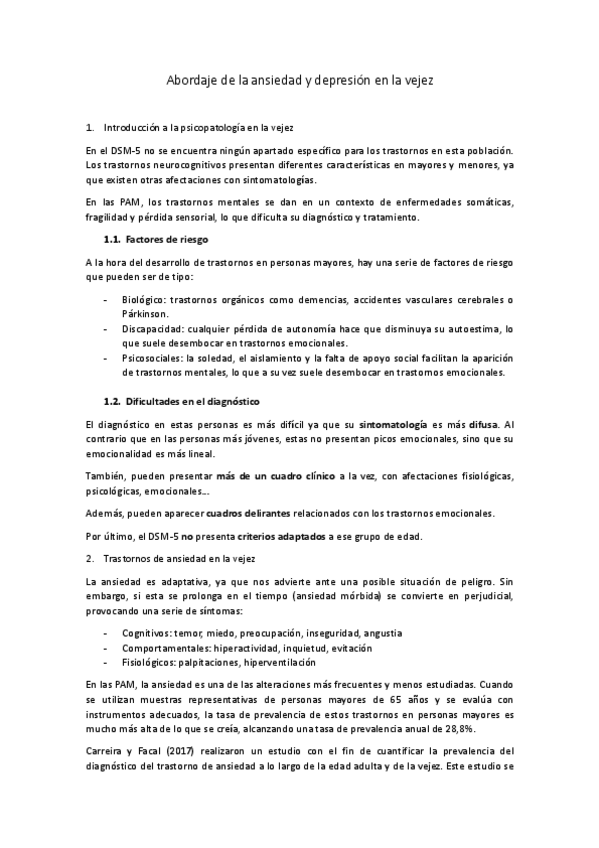 Abordaje de la ansiedad y depresión en la vejez

1. Introducción a la psicopatología en la vejez

En el DSM-5 no se encuentra ningún apartado específico para los trastornos en esta población. Los trastornos neurocognitivos presentan diferentes características en mayores y menores, ya que existen otras afectaciones con sintomatologías.

En las PAM, los trastornos mentales se dan en un contexto de enfermedades somáticas, fragilidad y pérdida sensorial, lo que dificulta su diagnóstico y tratamiento.

1.1. Factores de riesgo

A la hora del desarrollo de trastornos en personas mayores, hay una serie de factores de riesgo que pueden ser de tipo:

- Biológico: trastornos orgánicos como demencias, accidentes vasculares cerebrales o Párkinson.
- Discapacidad: cualquier pérdida de autonomía hace que disminuya su autoestima, lo que suele desembocar en trastornos emocionales.
- Psicosociales: la soledad, el aislamiento y la falta de apoyo social facilitan la aparición de trastornos mentales, lo que a su vez suele desembocar en trastornos emocionales.

1.2. Dificultades en el diagnóstico

El diagnóstico en estas personas es más difícil ya que su sintomatología es más difusa. Al contrario que en las personas más jóvenes, estas no presentan picos emocionales, sino que su emocionalidad es más lineal.

También, pueden presentar más de un cuadro clínico a la vez, con afectaciones fisiológicas, psicológicas, emocionales...

Además, pueden aparecer cuadros delirantes relacionados con los trastornos emocionales.

Por último, el DSM-5 no presenta criterios adaptados a ese grupo de edad.

2. Trastornos de ansiedad en la vejez

La ansiedad es adaptativa, ya que nos advierte ante una posible situación de peligro. Sin embargo, si esta se prolonga en el tiempo (ansiedad mórbida) se convierte en perjudicial, provocando una serie de síntomas:

- Cognitivos: temor, miedo, preocupación, inseguridad, angustia
- Comportamentales: hiperactividad, inquietud, evitación
- Fisiológicos: palpitaciones, hiperventilación

En las PAM, la ansiedad es una de las alteraciones más frecuentes y menos estudiadas. Cuando se utilizan muestras representativas de personas mayores de 65 años y se evalúa con instrumentos adecuados, la tasa de prevalencia de estos trastornos en personas mayores es mucho más alta de lo que se creía, alcanzando una tasa de prevalencia anual de 28,8%.

Carreira y Facal (2017) realizaron un estudio con el fin de cuantificar la prevalencia del diagnóstico del trastorno de ansiedad a lo largo de la edad adulta y de la vejez. Este estudio se